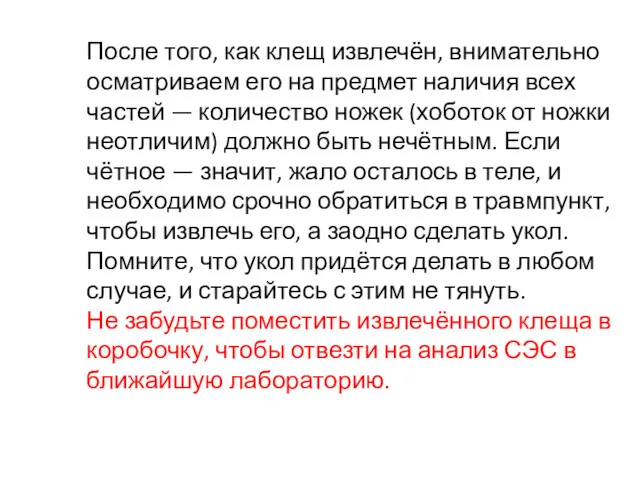 После того, как клещ извлечён, внимательно осматриваем его на предмет наличия всех частей — количество ножек (хоботок от ножки неотличим) должно быть нечётным. Если чётное — значит, жало осталось в теле, и необходимо срочно обратиться в травмпункт, чтобы извлечь его, а заодно сделать укол. Помните, что укол придётся делать в любом случае, и старайтесь с этим не тянуть.
Не забудьте поместить извлечённого клеща в коробочку, чтобы отвезти на анализ СЭС в ближайшую лабораторию.